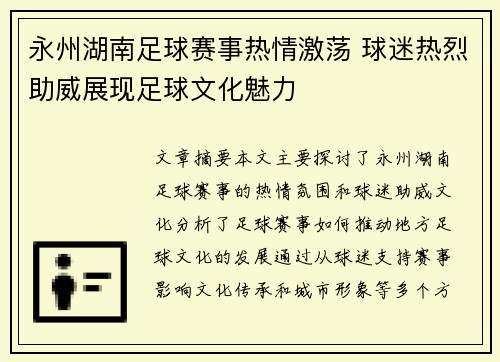 永州湖南足球赛事热情激荡 球迷热烈助威展现足球文化魅力

文章摘要本文主要探讨了永州湖南足球赛事的热情氛围和球迷助威文化分析了足球赛事如何推动地方足球文化的发展通过从球迷支持赛事影响文化传承和城市形象等多个方